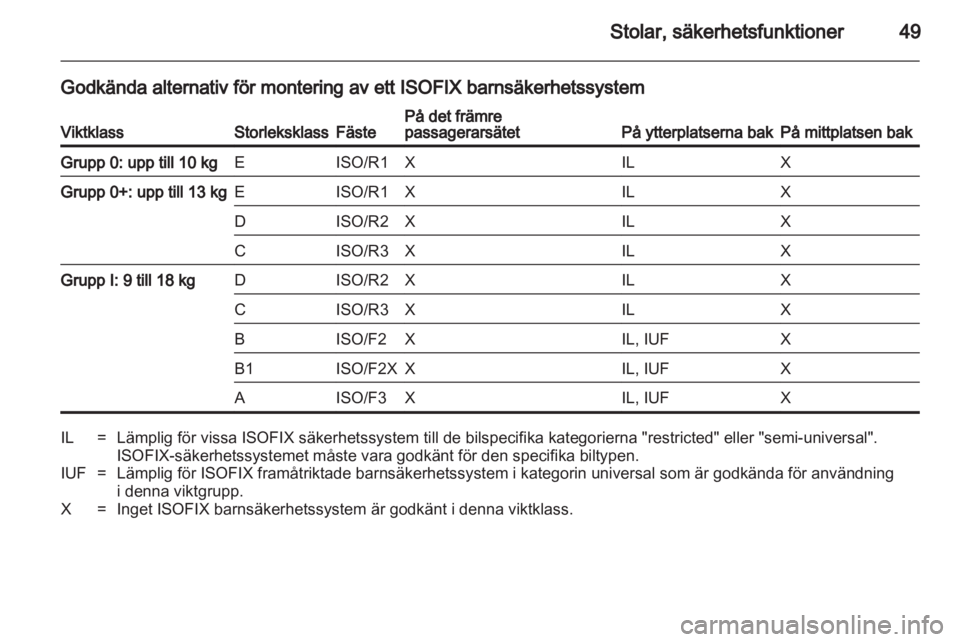 Stolar, säkerhetsfunktioner 49

Godkända alternativ för montering av ett ISOFIX barnsäkerhetssystem

| Viktklass | Storleksklass | Fäste | På det främre passagerarsätet | På ytterplatserna bak | På mittplatsen bak |
|---|---|---|---|---|---|
| Grupp 0: upp till 10 kg | E | ISO/R1 | X | IL | X |
| Grupp 0+: upp till 13 kg | E | ISO/R1 | X | IL | X |
| | D | ISO/R2 | X | IL | X |
| | C | ISO/R3 | X | IL | X |
| Grupp I: 9 till 18 kg | D | ISO/R2 | X | IL | X |
| | C | ISO/R3 | X | IL | X |
| | B | ISO/F2 | X | IL, IUF | X |
| | B1 | ISO/F2X | X | IL, IUF | X |
| | A | ISO/F3 | X | IL, IUF | X |

IL = Lämplig för vissa ISOFIX säkerhetssystem till de bilspecifika kategorierna "restricted" eller "semi-universal". ISOFIX-säkerhetssystemet måste vara godkänt för den specifika biltypen.
IUF = Lämplig för ISOFIX framåtriktade barnsäkerhetssystem i kategorin universal som är godkända för användning i denna viktgrupp.
X = Inget ISOFIX barnsäkerhetssystem är godkänt i denna viktklass.

carmanualsonline.info